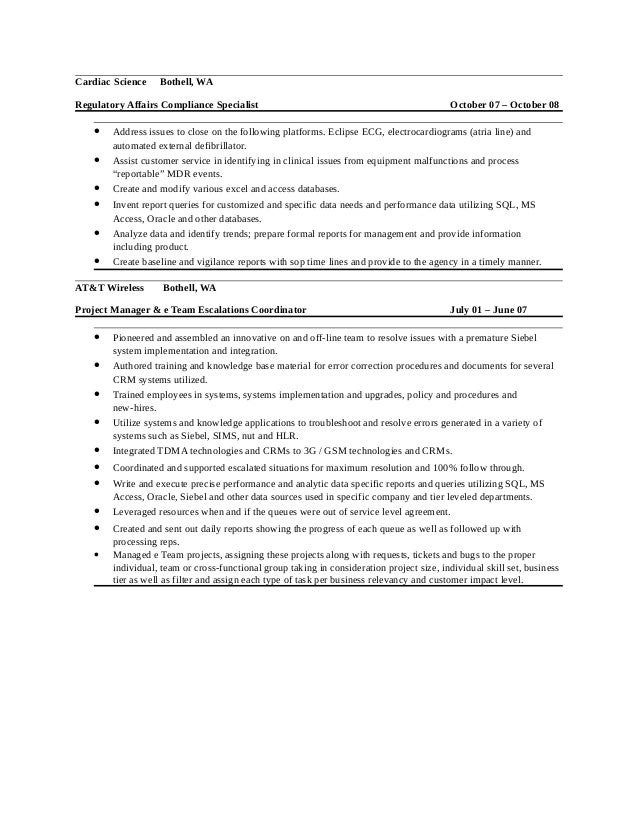 Cardiac Science Bothell, WA

Regulatory Affairs Compliance Specialist October 07 – October 08

- Address issues to close on the following platforms. Eclipse ECG, electrocardiograms (atria line) and automated external defibrillator.
- Assist customer service in identifying in clinical issues from equipment malfunctions and process "reportable" MDR events.
- Create and modify various excel and access databases.
- Invent report queries for customized and specific data needs and performance data utilizing SQL, MS Access, Oracle and other databases.
- Analyze data and identify trends; prepare formal reports for management and provide information including product.
- Create baseline and vigilance reports with sop time lines and provide to the agency in a timely manner.

AT&T Wireless Bothell, WA

Project Manager & e Team Escalations Coordinator July 01 – June 07

- Pioneered and assembled an innovative on and off-line team to resolve issues with a premature Siebel system implementation and integration.
- Authored training and knowledge base material for error correction procedures and documents for several CRM systems utilized.
- Trained employees in systems, systems implementation and upgrades, policy and procedures and new-hires.
- Utilize systems and knowledge applications to troubleshoot and resolve errors generated in a variety of systems such as Siebel, SIMS, nut and HLR.
- Integrated TDMA technologies and CRMs to 3G / GSM technologies and CRMs.
- Coordinated and supported escalated situations for maximum resolution and 100% follow through.
- Write and execute precise performance and analytic data specific reports and queries utilizing SQL, MS Access, Oracle, Siebel and other data sources used in specific company and tier leveled departments.
- Leveraged resources when and if the queues were out of service level agreement.
- Created and sent out daily reports showing the progress of each queue as well as followed up with processing reps.
- Managed e Team projects, assigning these projects along with requests, tickets and bugs to the proper individual, team or cross-functional group taking in consideration project size, individual skill set, business tier as well as filter and assign each type of task per business relevancy and customer impact level.